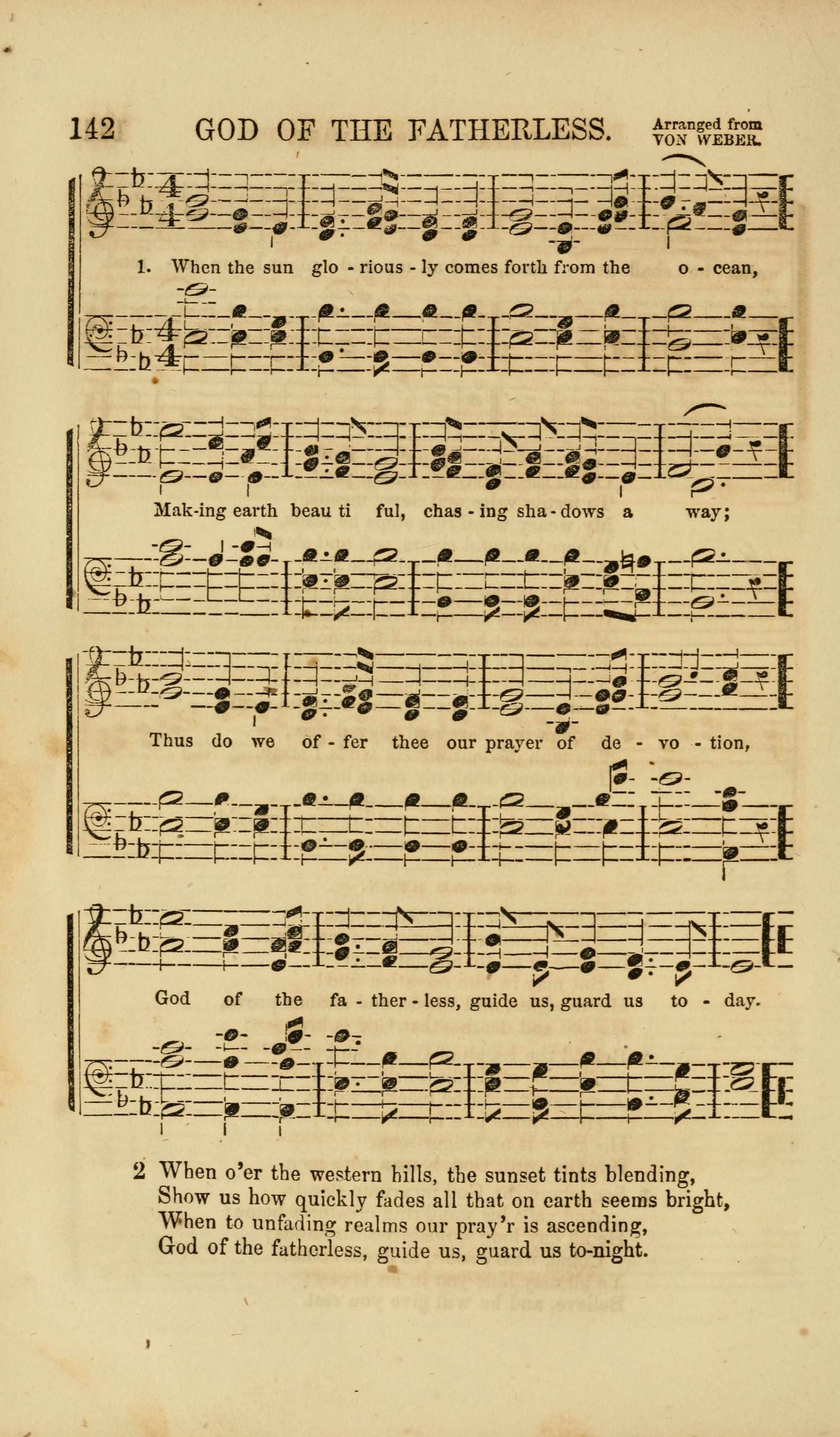 142 GOD OF THE FATHERLESS. Arranged from VON WEBER.

1. When the sun glo - rious - ly comes forth from the o - cean,

Mak-ing earth beau ti ful, chas - ing sha - dows a way;

Thus do we of - fer thee our prayer of de - vo - tion,

God of the fa - ther - less, guide us, guard us to - day.

2 When o'er the western hills, the sunset tints blending,
Show us how quickly fades all that on earth seems bright,
When to unfading realms our pray'r is ascending,
God of the fatherless, guide us, guard us to-night.